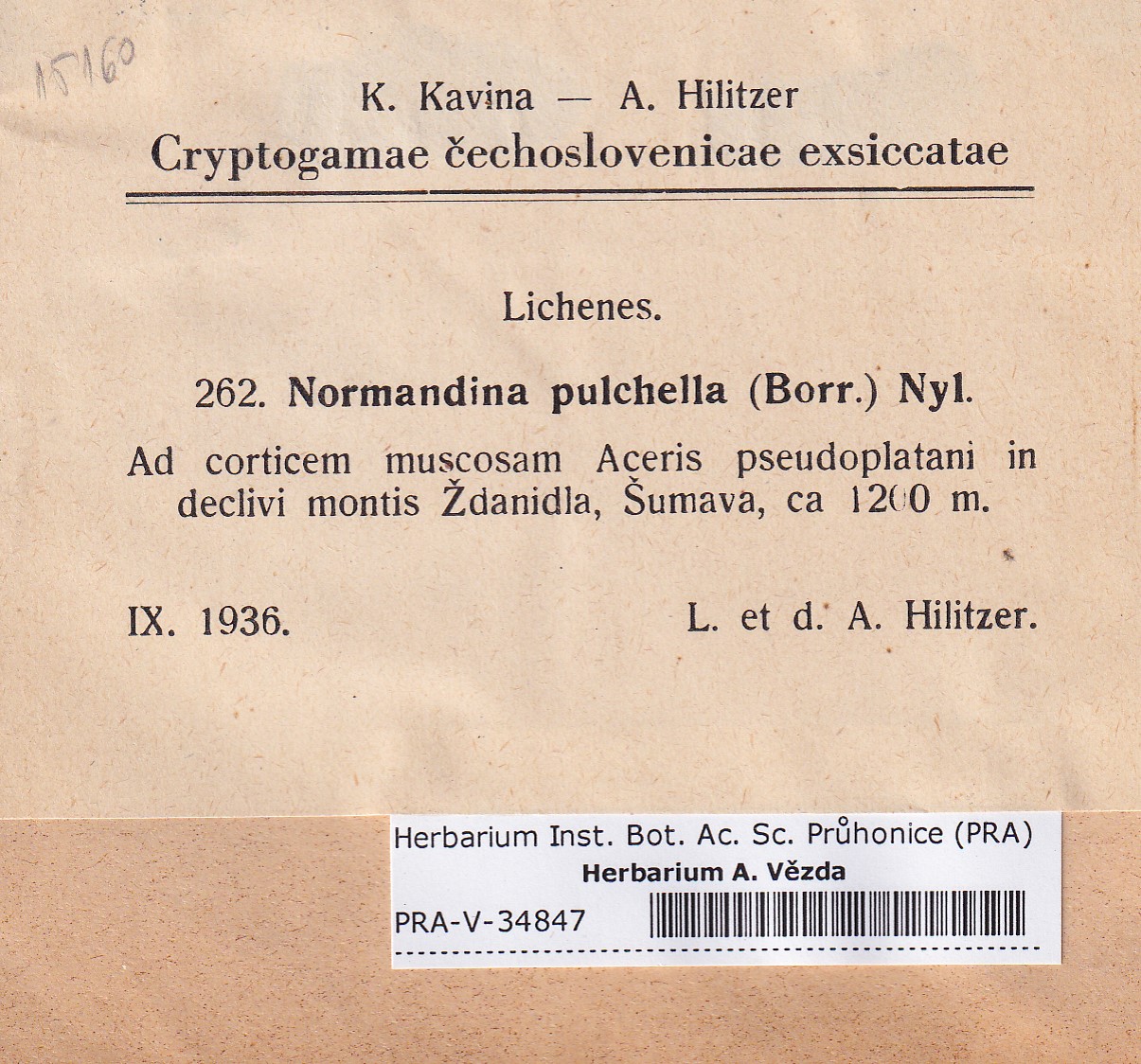 15160

K. Kavina — A. Hilitzer
Cryptogamae čechoslovenicae exsiccatae

Lichenes.

262. Normandina pulchella (Borr.) Nyl.

Ad corticem muscosam Aceris pseudoplatani in declivi montis Ždanidla, Šumava, ca 1200 m.

IX. 1936. L. et d. A. Hilitzer.

Herbarium Inst. Bot. Ac. Sc. Průhonice (PRA)
Herbarium A. Vězda
PRA-V-34847